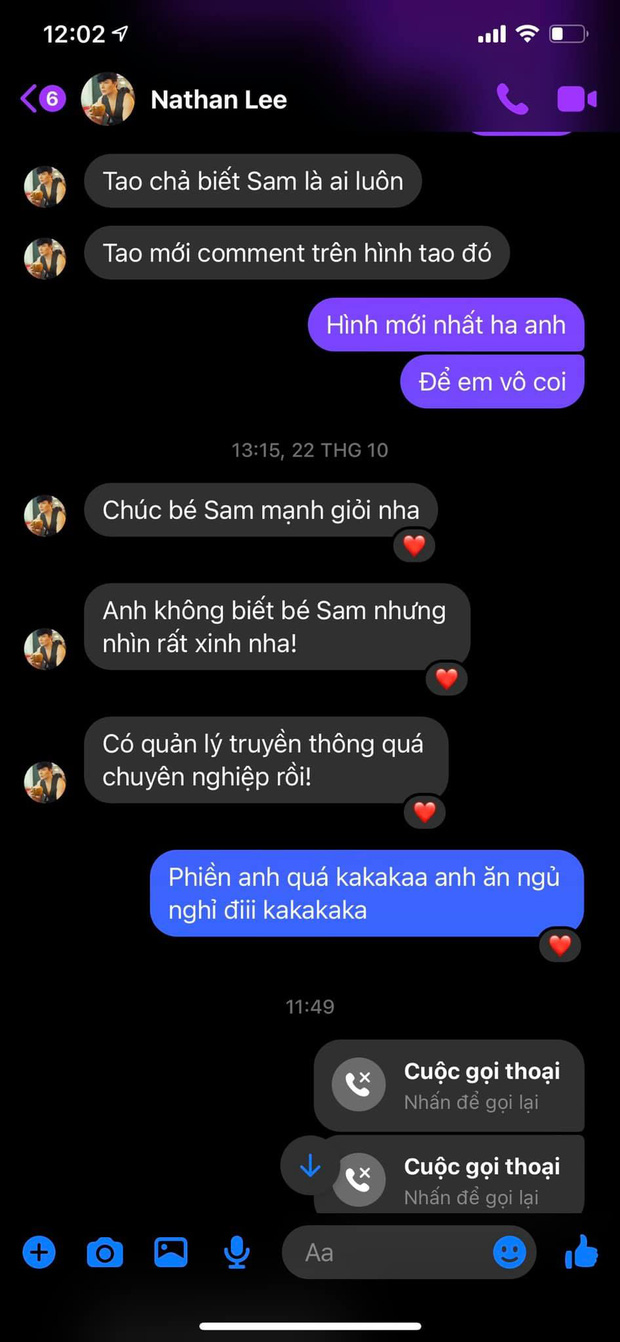 12:02

6 Nathan Lee

Tao chả biết Sam là ai luôn

Tao mới comment trên hình tao đó

Hình mới nhất ha anh

Để em vô coi

13:15, 22 THG 10

Chúc bé Sam mạnh giỏi nha

Anh không biết bé Sam nhưng nhìn rất xinh nha!

Có quản lý truyền thông quá chuyên nghiệp rồi!

Phiền anh quá kakakaa anh ăn ngủ nghỉ điii kakakaka

11:49

Cuộc gọi thoại
Nhấn để gọi lại

Cuộc gọi thoại
Nhấn để gọi lại

Aa